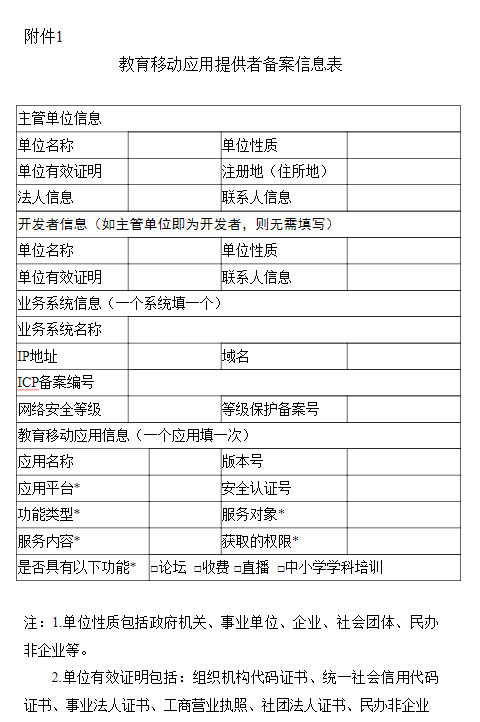 附件1

教育移动应用提供者备案信息表

| 主管单位信息 | | | |
|---|---|---|---|
| 单位名称 | | 单位性质 | |
| 单位有效证明 | | 注册地（住所地） | |
| 法人信息 | | 联系人信息 | |
| 开发者信息（如主管单位即为开发者，则无需填写） | | | |
| 单位名称 | | 单位性质 | |
| 单位有效证明 | | 联系人信息 | |
| 业务系统信息（一个系统填一个） | | | |
| 业务系统名称 | | | |
| IP地址 | | 域名 | |
| ICP备案编号 | | | |
| 网络安全等级 | | 等级保护备案号 | |
| 教育移动应用信息（一个应用填一次） | | | |
| 应用名称 | | 版本号 | |
| 应用平台* | | 安全认证号 | |
| 功能类型* | | 服务对象* | |
| 服务内容* | | 获取的权限* | |
| 是否具有以下功能* | □论坛 □收费 □直播 □中小学学科培训 | | |

注：1.单位性质包括政府机关、事业单位、企业、社会团体、民办非企业等。

2.单位有效证明包括：组织机构代码证书、统一社会信用代码证书、事业法人证书、工商营业执照、社团法人证书、民办非企业